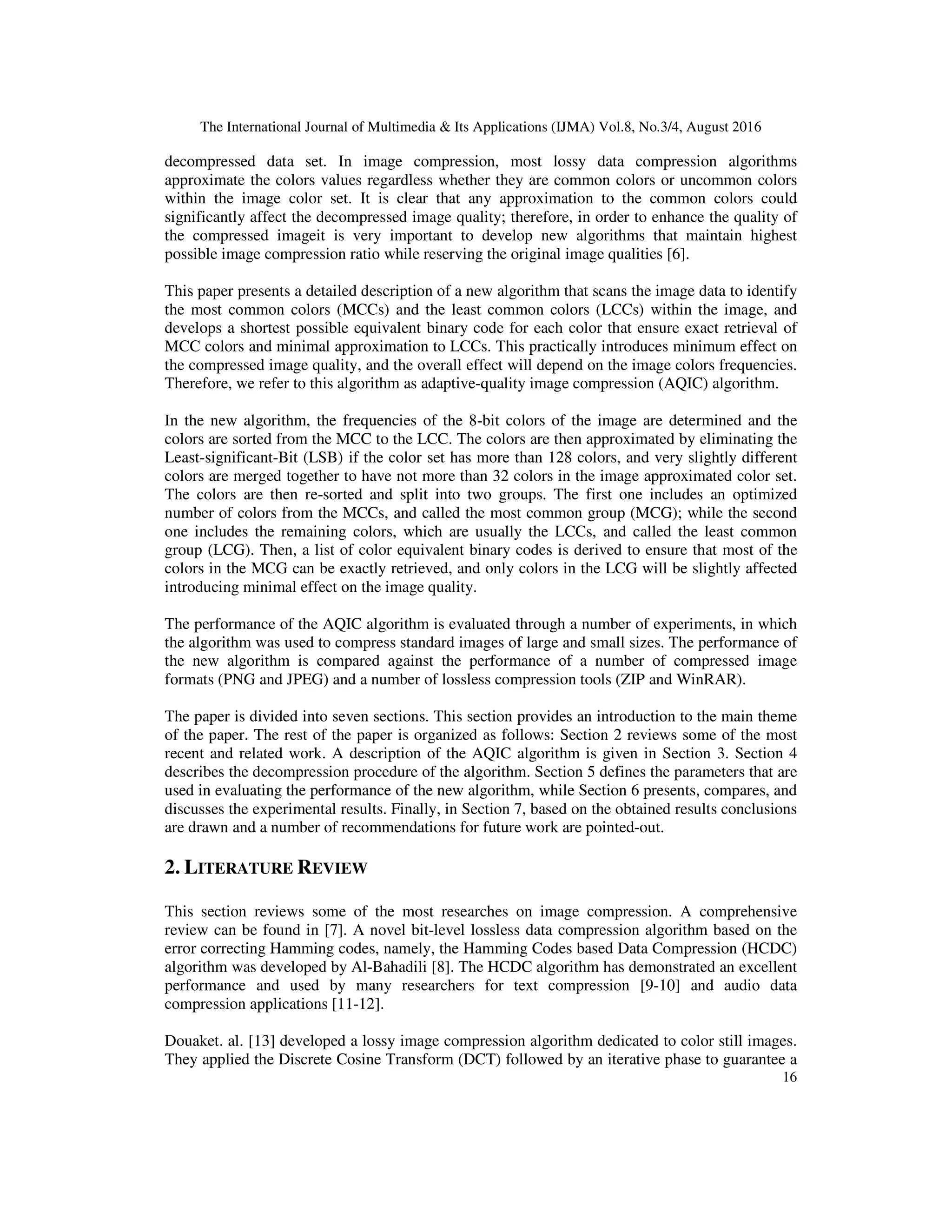 The International Journal of Multimedia & Its Applications (IJMA) Vol.8, No.3/4, August 2016

decompressed data set. In image compression, most lossy data compression algorithms approximate the colors values regardless whether they are common colors or uncommon colors within the image color set. It is clear that any approximation to the common colors could significantly affect the decompressed image quality; therefore, in order to enhance the quality of the compressed imageit is very important to develop new algorithms that maintain highest possible image compression ratio while reserving the original image qualities [6].

This paper presents a detailed description of a new algorithm that scans the image data to identify the most common colors (MCCs) and the least common colors (LCCs) within the image, and develops a shortest possible equivalent binary code for each color that ensure exact retrieval of MCC colors and minimal approximation to LCCs. This practically introduces minimum effect on the compressed image quality, and the overall effect will depend on the image colors frequencies. Therefore, we refer to this algorithm as adaptive-quality image compression (AQIC) algorithm.

In the new algorithm, the frequencies of the 8-bit colors of the image are determined and the colors are sorted from the MCC to the LCC. The colors are then approximated by eliminating the Least-significant-Bit (LSB) if the color set has more than 128 colors, and very slightly different colors are merged together to have not more than 32 colors in the image approximated color set. The colors are then re-sorted and split into two groups. The first one includes an optimized number of colors from the MCCs, and called the most common group (MCG); while the second one includes the remaining colors, which are usually the LCCs, and called the least common group (LCG). Then, a list of color equivalent binary codes is derived to ensure that most of the colors in the MCG can be exactly retrieved, and only colors in the LCG will be slightly affected introducing minimal effect on the image quality.

The performance of the AQIC algorithm is evaluated through a number of experiments, in which the algorithm was used to compress standard images of large and small sizes. The performance of the new algorithm is compared against the performance of a number of compressed image formats (PNG and JPEG) and a number of lossless compression tools (ZIP and WinRAR).

The paper is divided into seven sections. This section provides an introduction to the main theme of the paper. The rest of the paper is organized as follows: Section 2 reviews some of the most recent and related work. A description of the AQIC algorithm is given in Section 3. Section 4 describes the decompression procedure of the algorithm. Section 5 defines the parameters that are used in evaluating the performance of the new algorithm, while Section 6 presents, compares, and discusses the experimental results. Finally, in Section 7, based on the obtained results conclusions are drawn and a number of recommendations for future work are pointed-out.

2. LITERATURE REVIEW

This section reviews some of the most researches on image compression. A comprehensive review can be found in [7]. A novel bit-level lossless data compression algorithm based on the error correcting Hamming codes, namely, the Hamming Codes based Data Compression (HCDC) algorithm was developed by Al-Bahadili [8]. The HCDC algorithm has demonstrated an excellent performance and used by many researchers for text compression [9-10] and audio data compression applications [11-12].

Douaket. al. [13] developed a lossy image compression algorithm dedicated to color still images. They applied the Discrete Cosine Transform (DCT) followed by an iterative phase to guarantee a

16